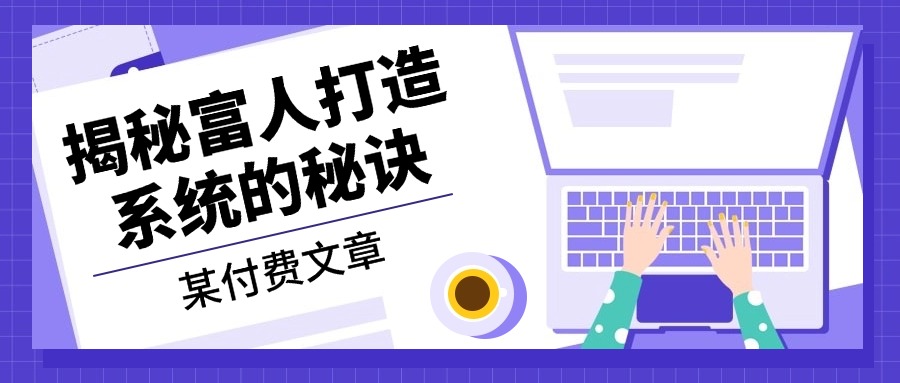 揭秘富人打造系统的秘诀

某付费文章